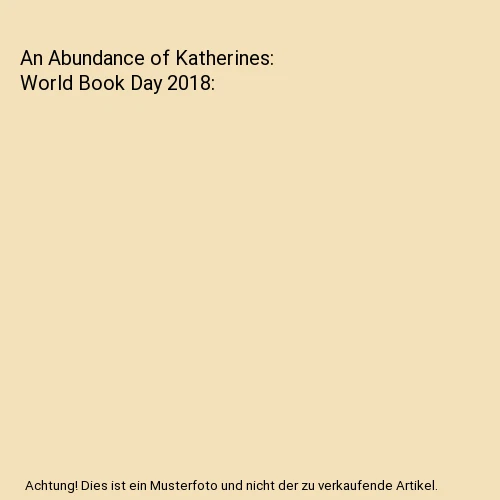 An Abundance of Katherines:
World Book Day 2018:

Achtung! Dies ist ein Musterfoto und nicht der zu verkaufende Artikel.